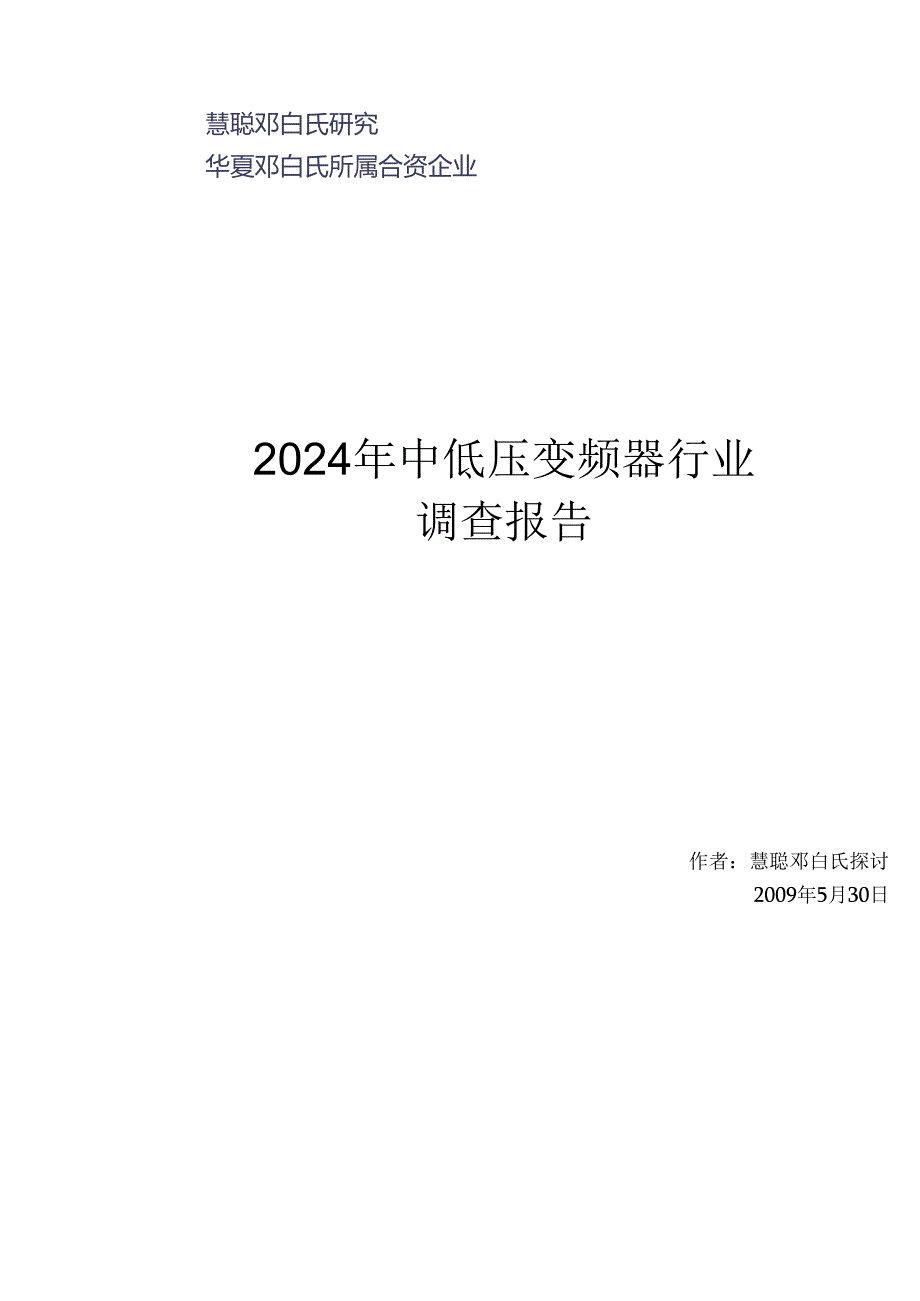 慧聪邓白氏研究
华夏邓白氏所属合资企业

2024年中低压变频器行业
调查报告

作者：慧聪邓白氏探讨
2009年5月30日